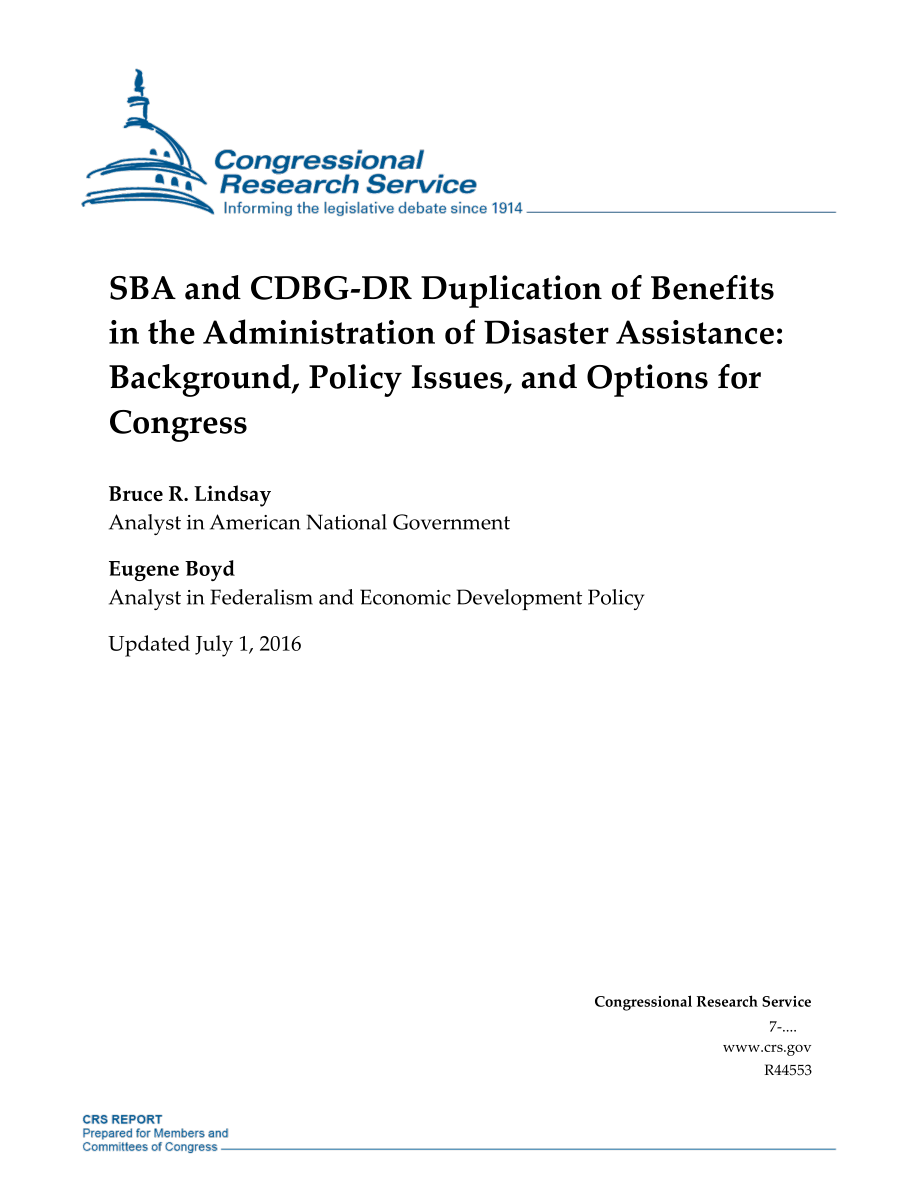 Congressional Research Service
Informing the legislative debate since 1914

SBA and CDBG-DR Duplication of Benefits in the Administration of Disaster Assistance: Background, Policy Issues, and Options for Congress

Bruce R. Lindsay
Analyst in American National Government

Eugene Boyd
Analyst in Federalism and Economic Development Policy

Updated July 1, 2016

Congressional Research Service
7-....
www.crs.gov
R44553

CRS REPORT
Prepared for Members and Committees of Congress